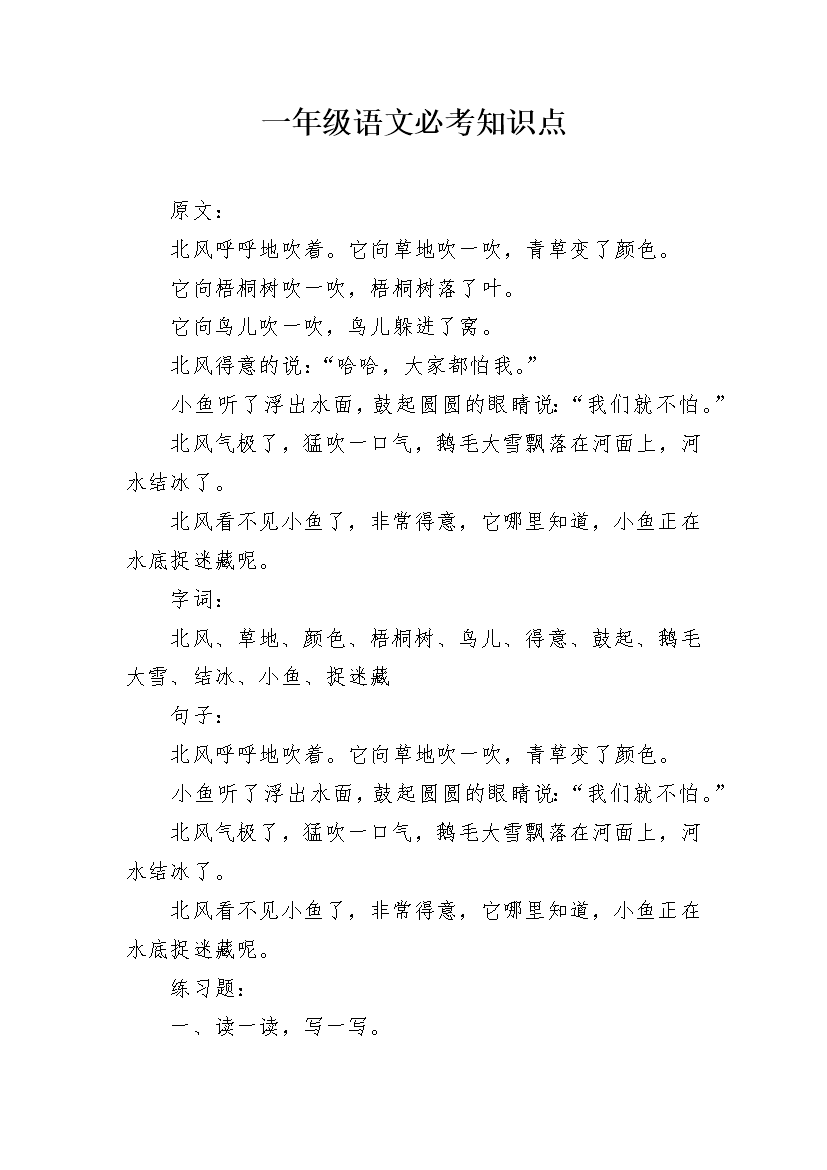 一年级语文必考知识点

原文：

北风呼呼地吹着。它向草地吹一吹，青草变了颜色。

它向梧桐树吹一吹，梧桐树落了叶。

它向鸟儿吹一吹，鸟儿躲进了窝。

北风得意的说：“哈哈，大家都怕我。”

小鱼听了浮出水面，鼓起圆圆的眼睛说：“我们就不怕。”

北风气极了，猛吹一口气，鹅毛大雪飘落在河面上，河水结冰了。

北风看不见小鱼了，非常得意，它哪里知道，小鱼正在水底捉迷藏呢。

字词：

北风、草地、颜色、梧桐树、鸟儿、得意、鼓起、鹅毛大雪、结冰、小鱼、捉迷藏

句子：

北风呼呼地吹着。它向草地吹一吹，青草变了颜色。

小鱼听了浮出水面，鼓起圆圆的眼睛说：“我们就不怕。”

北风气极了，猛吹一口气，鹅毛大雪飘落在河面上，河水结冰了。

北风看不见小鱼了，非常得意，它哪里知道，小鱼正在水底捉迷藏呢。

练习题：

一、读一读，写一写。